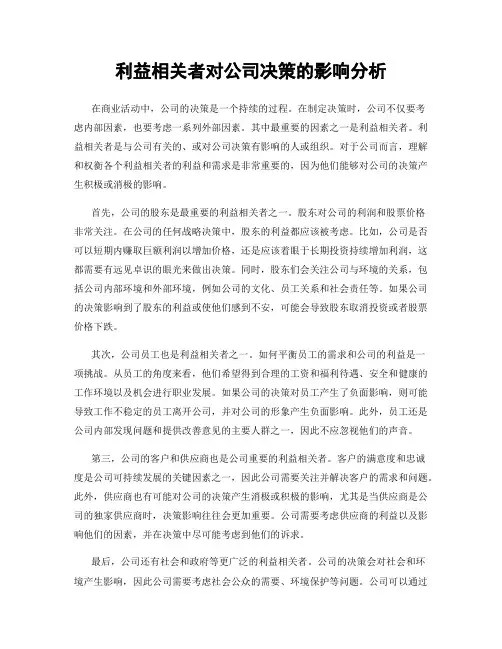 利益相关者对公司决策的影响分析

在商业活动中，公司的决策是一个持续的过程。在制定决策时，公司不仅要考虑内部因素，也要考虑一系列外部因素。其中最重要的因素之一是利益相关者。利益相关者是与公司有关的、或对公司决策有影响的人或组织。对于公司而言，理解和权衡各个利益相关者的利益和需求是非常重要的，因为他们能够对公司的决策产生积极或消极的影响。

首先，公司的股东是最重要的利益相关者之一。股东对公司的利润和股票价格非常关注。在公司的任何战略决策中，股东的利益都应该被考虑。比如，公司是否可以短期内赚取巨额利润以增加价格，还是应该着眼于长期投资持续增加利润，这都需要有远见卓识的眼光来做出决策。同时，股东们会关注公司与环境的关系，包括公司内部环境和外部环境，例如公司的文化、员工关系和社会责任等。如果公司的决策影响到了股东的利益或使他们感到不安，可能会导致股东取消投资或者股票价格下跌。

其次，公司员工也是利益相关者之一。如何平衡员工的需求和公司的利益是一项挑战。从员工的角度来看，他们希望得到合理的工资和福利待遇、安全和健康的工作环境以及机会进行职业发展。如果公司的决策对员工产生了负面影响，则可能导致工作不稳定的员工离开公司，并对公司的形象产生负面影响。此外，员工还是公司内部发现问题和提供改善意见的主要人群之一，因此不应忽视他们的声音。

第三，公司的客户和供应商也是公司重要的利益相关者。客户的满意度和忠诚度是公司可持续发展的关键因素之一，因此公司需要关注并解决客户的需求和问题。此外，供应商也有可能对公司的决策产生消极或积极的影响，尤其是当供应商是公司的独家供应商时，决策影响往往会更加重要。公司需要考虑供应商的利益以及影响他们的因素，并在决策中尽可能考虑到他们的诉求。

最后，公司还有社会和政府等更广泛的利益相关者。公司的决策会对社会和环境产生影响，因此公司需要考虑社会公众的需要、环境保护等问题。公司可以通过